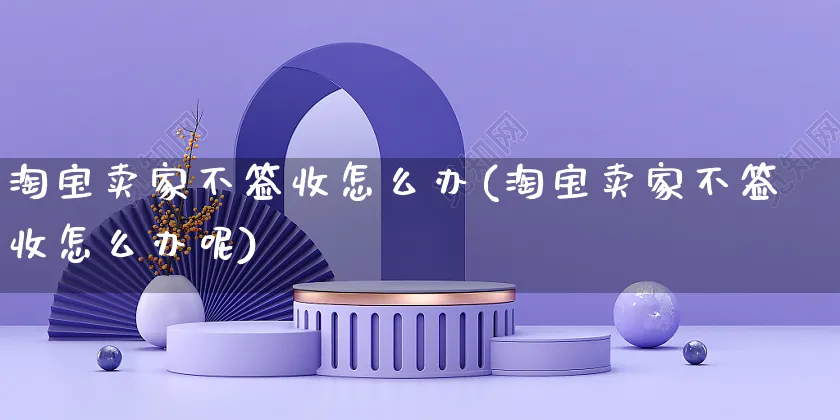 淘宝卖家不签收怎么办(淘宝卖家不签收怎么办呢)